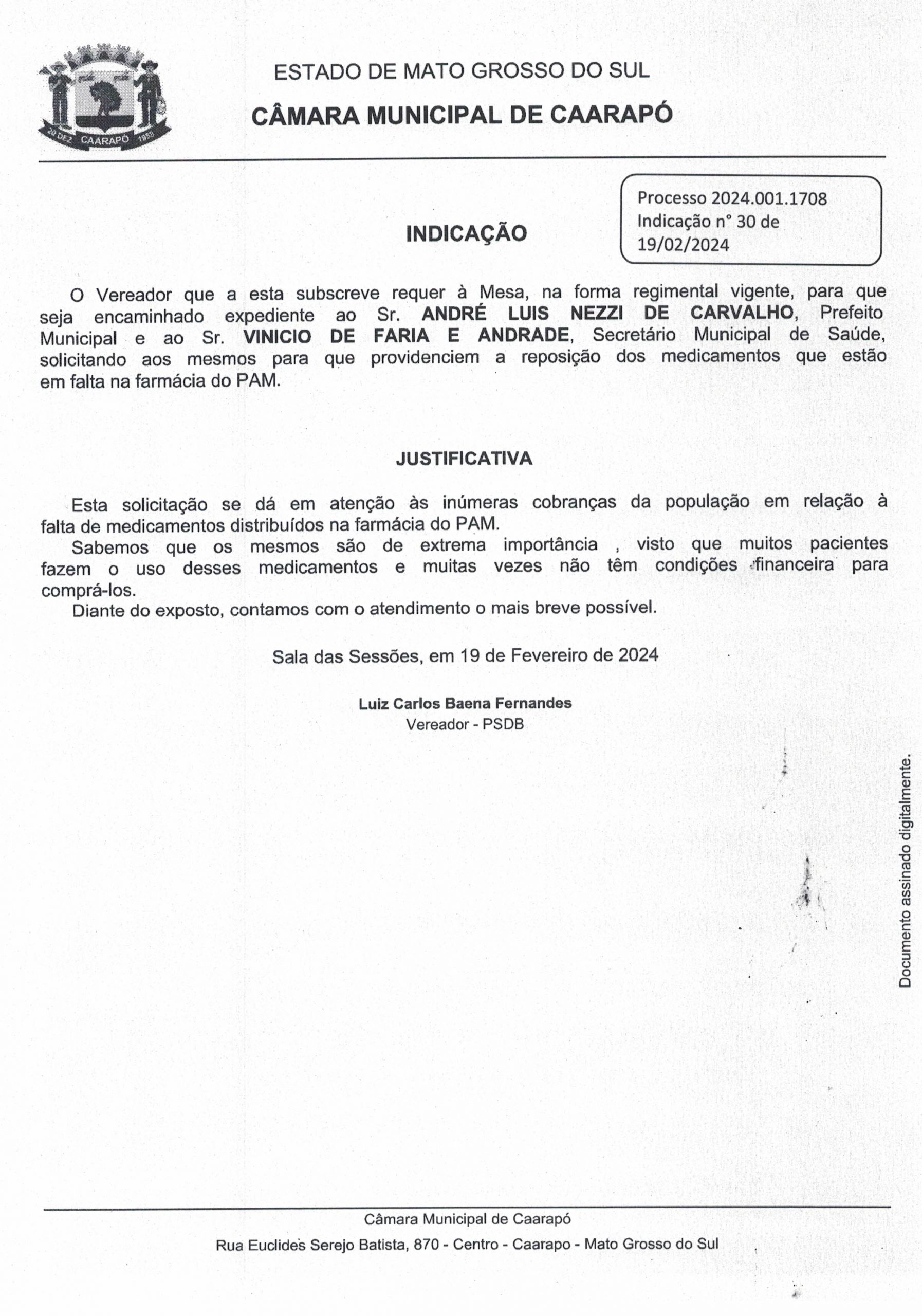 20 DEZ CAARAPÓ 1958

ESTADO DE MATO GROSSO DO SUL

CÂMARA MUNICIPAL DE CAARAPÓ

Processo 2024.001.1708
Indicação n° 30 de 19/02/2024

INDICAÇÃO

O Vereador que a esta subscreve requer à Mesa, na forma regimental vigente, para que seja encaminhado expediente ao Sr. ANDRÉ LUIS NEZZI DE CARVALHO, Prefeito Municipal e ao Sr. VINICIO DE FARIA E ANDRADE, Secretário Municipal de Saúde, solicitando aos mesmos para que providenciem a reposição dos medicamentos que estão em falta na farmácia do PAM.

JUSTIFICATIVA

Esta solicitação se dá em atenção às inúmeras cobranças da população em relação à falta de medicamentos distribuídos na farmácia do PAM.

Sabemos que os mesmos são de extrema importância , visto que muitos pacientes fazem o uso desses medicamentos e muitas vezes não têm condições financeira para comprá-los.

Diante do exposto, contamos com o atendimento o mais breve possível.

Sala das Sessões, em 19 de Fevereiro de 2024

Luiz Carlos Baena Fernandes
Vereador - PSDB

Documento assinado digitalmente.

Câmara Municipal de Caarapó

Rua Euclides Serejo Batista, 870 - Centro - Caarapo - Mato Grosso do Sul